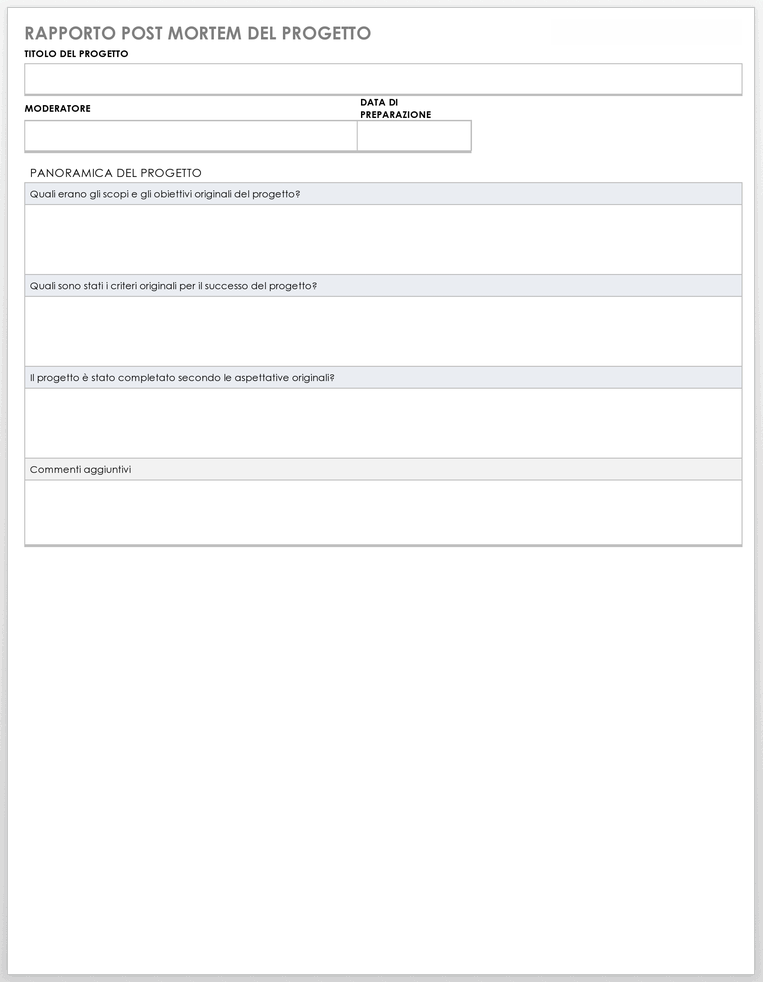 RAPPORTO POST MORTEM DEL PROGETTO

TITOLO DEL PROGETTO

MODERATORE

DATA DI PREPARAZIONE

PANORAMICA DEL PROGETTO

Quali erano gli scopi e gli obiettivi originali del progetto?

Quali sono stati i criteri originali per il successo del progetto?

Il progetto è stato completato secondo le aspettative originali?

Commenti aggiuntivi